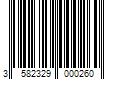 3 582329 000260